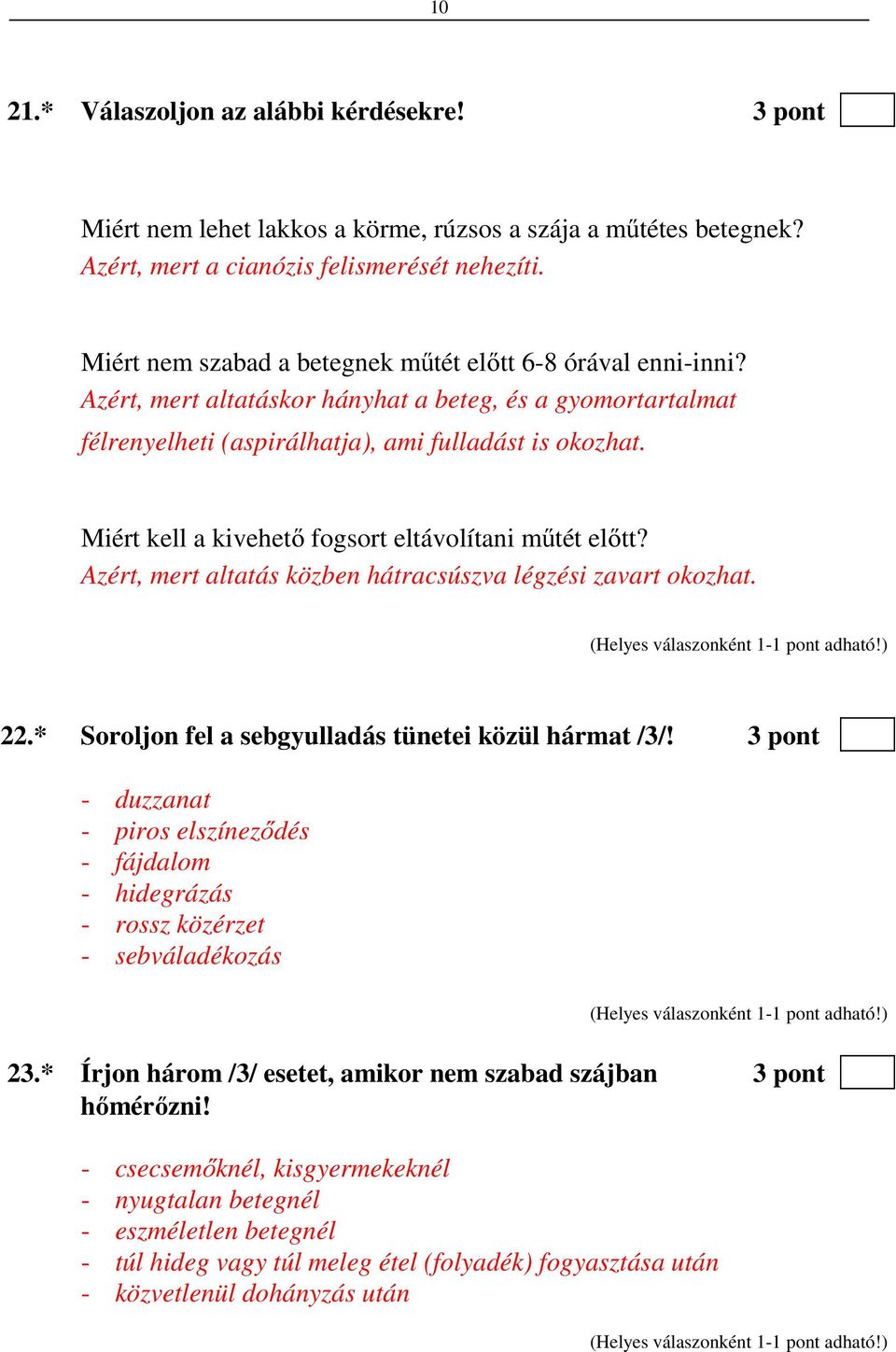 10

21.* Válaszoljon az alábbi kérdésekre! 3 pont

Miért nem lehet lakkos a körme, rúzsos a szája a műtétes betegnek?
Azért, mert a cianózis felismerését nehezíti.

Miért nem szabad a betegnek műtét előtt 6-8 órával enni-inni?
Azért, mert altatáskor hányhat a beteg, és a gyomortartalmat félrenyelheti (aspirálhatja), ami fulladást is okozhat.

Miért kell a kivehető fogsort eltávolítani műtét előtt?
Azért, mert altatás közben hátracsúszva légzési zavart okozhat.

(Helyes válaszonként 1-1 pont adható!)

22.* Soroljon fel a sebgyulladás tünetei közül hármat /3/! 3 pont

- duzzanat
- piros elszíneződés
- fájdalom
- hidegrázás
- rossz közérzet
- sebváladékozás

(Helyes válaszonként 1-1 pont adható!)

23.* Írjon három /3/ esetet, amikor nem szabad szájban hőmérőzni! 3 pont

- csecsemőknél, kisgyermekeknél
- nyugtalan betegnél
- eszméletlen betegnél
- túl hideg vagy túl meleg étel (folyadék) fogyasztása után
- közvetlenül dohányzás után

(Helyes válaszonként 1-1 pont adható!)